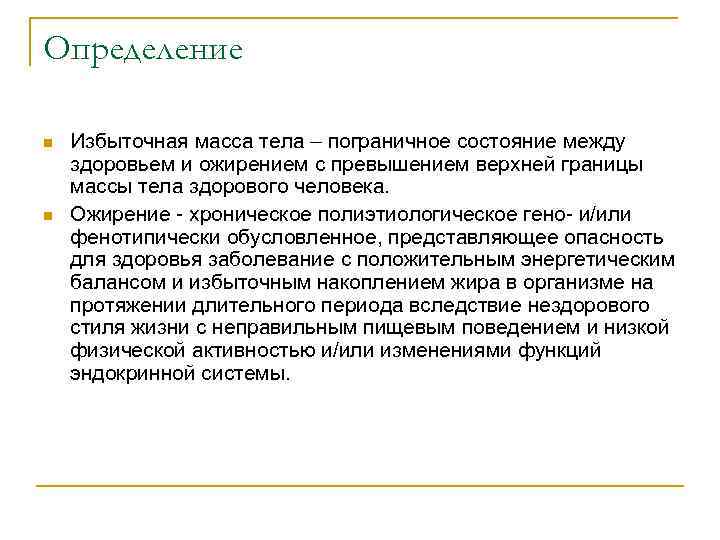 Определение

Избыточная масса тела – пограничное состояние между здоровьем и ожирением с превышением верхней границы массы тела здорового человека.

Ожирение - хроническое полиэтиологическое гено- и/или фенотипически обусловленное, представляющее опасность для здоровья заболевание с положительным энергетическим балансом и избыточным накоплением жира в организме на протяжении длительного периода вследствие нездорового стиля жизни с неправильным пищевым поведением и низкой физической активностью и/или изменениями функций эндокринной системы.